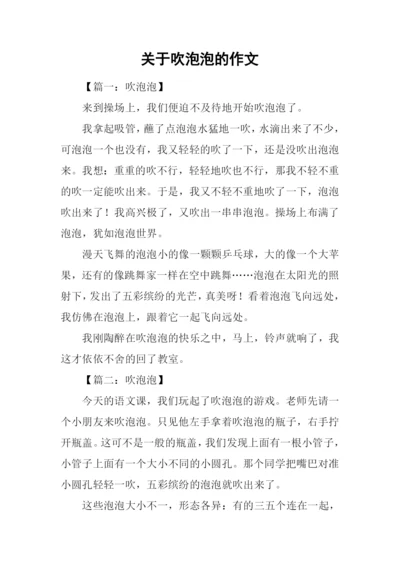 关于吹泡泡的作文

【篇一：吹泡泡】

来到操场上，我们便迫不及待地开始吹泡泡了。

我拿起吸管，蘸了点泡泡水猛地一吹，水滴出来了不少，可泡泡一个也没有，我又轻轻的吹了一下，还是没吹出泡泡来。我想：重重的吹不行，轻轻地吹也不行，那我不轻不重的吹一定能吹出来。于是，我又不轻不重地吹了一下，泡泡吹出来了！我高兴极了，又吹出一串串泡泡。操场上布满了泡泡，犹如泡泡世界。

漫天飞舞的泡泡小的像一颗颗乒乓球，大的像一个大苹果，还有的像跳舞家一样在空中跳舞……泡泡在太阳光的照射下，发出了五彩缤纷的光芒，真美呀！看着泡泡飞向远处，我仿佛在泡泡上，跟着它一起飞向远处。

我刚陶醉在吹泡泡的快乐之中，马上，铃声就响了，我这才依依不舍的回了教室。

【篇二：吹泡泡】

今天的语文课，我们玩起了吹泡泡的游戏。老师先请一个小朋友来吹泡泡。只见他左手拿着吹泡泡的瓶子，右手拧开瓶盖。这可不是一般的瓶盖，我们发现上面有一根小管子，小管子上面有一个大小不同的小圆孔。那个同学把嘴巴对准小圆孔轻轻一吹，五彩缤纷的泡泡就吹出来了。

这些泡泡大小不一，形态各异：有的三五个连在一起，